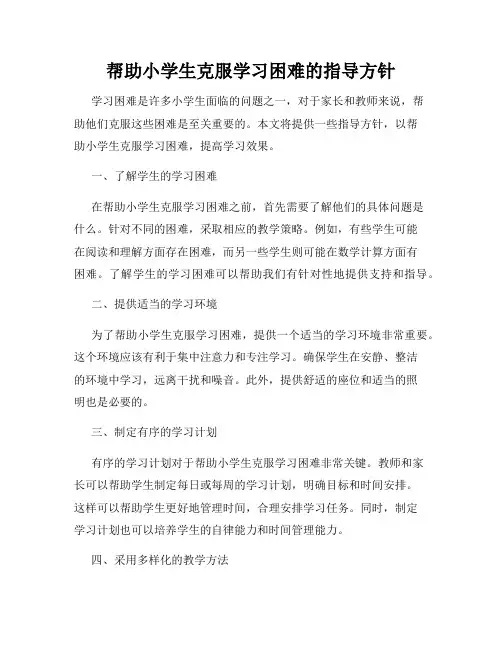 帮助小学生克服学习困难的指导方针

学习困难是许多小学生面临的问题之一，对于家长和教师来说，帮助他们克服这些困难是至关重要的。本文将提供一些指导方针，以帮助小学生克服学习困难，提高学习效果。

一、了解学生的学习困难

在帮助小学生克服学习困难之前，首先需要了解他们的具体问题是什么。针对不同的困难，采取相应的教学策略。例如，有些学生可能在阅读和理解方面存在困难，而另一些学生则可能在数学计算方面有困难。了解学生的学习困难可以帮助我们有针对性地提供支持和指导。

二、提供适当的学习环境

为了帮助小学生克服学习困难，提供一个适当的学习环境非常重要。这个环境应该有利于集中注意力和专注学习。确保学生在安静、整洁的环境中学习，远离干扰和噪音。此外，提供舒适的座位和适当的照明也是必要的。

三、制定有序的学习计划

有序的学习计划对于帮助小学生克服学习困难非常关键。教师和家长可以帮助学生制定每日或每周的学习计划，明确目标和时间安排。这样可以帮助学生更好地管理时间，合理安排学习任务。同时，制定学习计划也可以培养学生的自律能力和时间管理能力。

四、采用多样化的教学方法